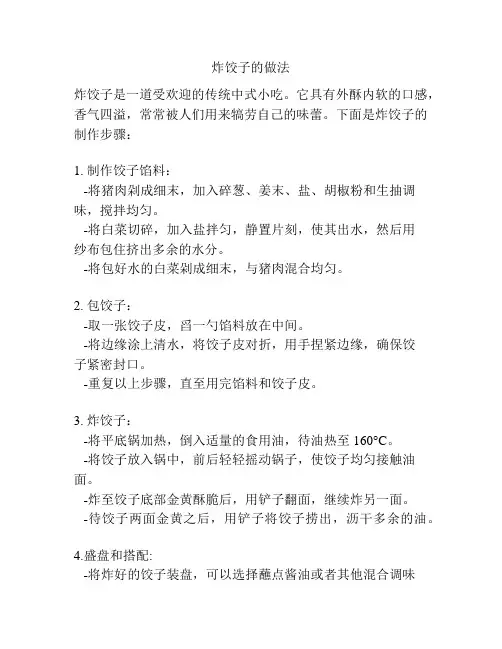 炸饺子的做法

炸饺子是一道受欢迎的传统中式小吃。它具有外酥内软的口感，香气四溢，常常被人们用来犒劳自己的味蕾。下面是炸饺子的制作步骤：

1. 制作饺子馅料：
-将猪肉剁成细末，加入碎葱、姜末、盐、胡椒粉和生抽调味，搅拌均匀。
-将白菜切碎，加入盐拌匀，静置片刻，使其出水，然后用纱布包住挤出多余的水分。
-将包好水的白菜剁成细末，与猪肉混合均匀。

2. 包饺子：
-取一张饺子皮，舀一勺馅料放在中间。
-将边缘涂上清水，将饺子皮对折，用手捏紧边缘，确保饺子紧密封口。
-重复以上步骤，直至用完馅料和饺子皮。

3. 炸饺子：
-将平底锅加热，倒入适量的食用油，待油热至 160°C。
-将饺子放入锅中，前后轻轻摇动锅子，使饺子均匀接触油面。
-炸至饺子底部金黄酥脆后，用铲子翻面，继续炸另一面。
-待饺子两面金黄之后，用铲子将饺子捞出，沥干多余的油。

4.盛盘和搭配:
-将炸好的饺子装盘，可以选择蘸点酱油或者其他混合调味